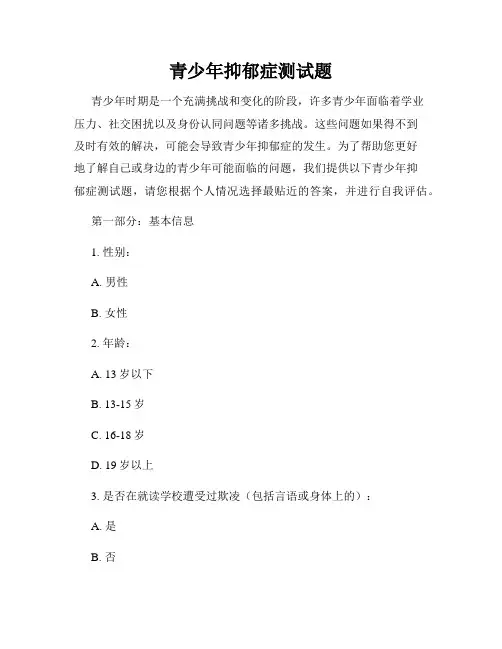 青少年抑郁症测试题

青少年时期是一个充满挑战和变化的阶段，许多青少年面临着学业压力、社交困扰以及身份认同问题等诸多挑战。这些问题如果得不到及时有效的解决，可能会导致青少年抑郁症的发生。为了帮助您更好地了解自己或身边的青少年可能面临的问题，我们提供以下青少年抑郁症测试题，请您根据个人情况选择最贴近的答案，并进行自我评估。

第一部分：基本信息

1. 性别：

A. 男性

B. 女性

2. 年龄：

A. 13 岁以下

B. 13-15 岁

C. 16-18 岁

D. 19 岁以上

3. 是否在就读学校遭受过欺凌（包括言语或身体上的）：

A. 是

B. 否